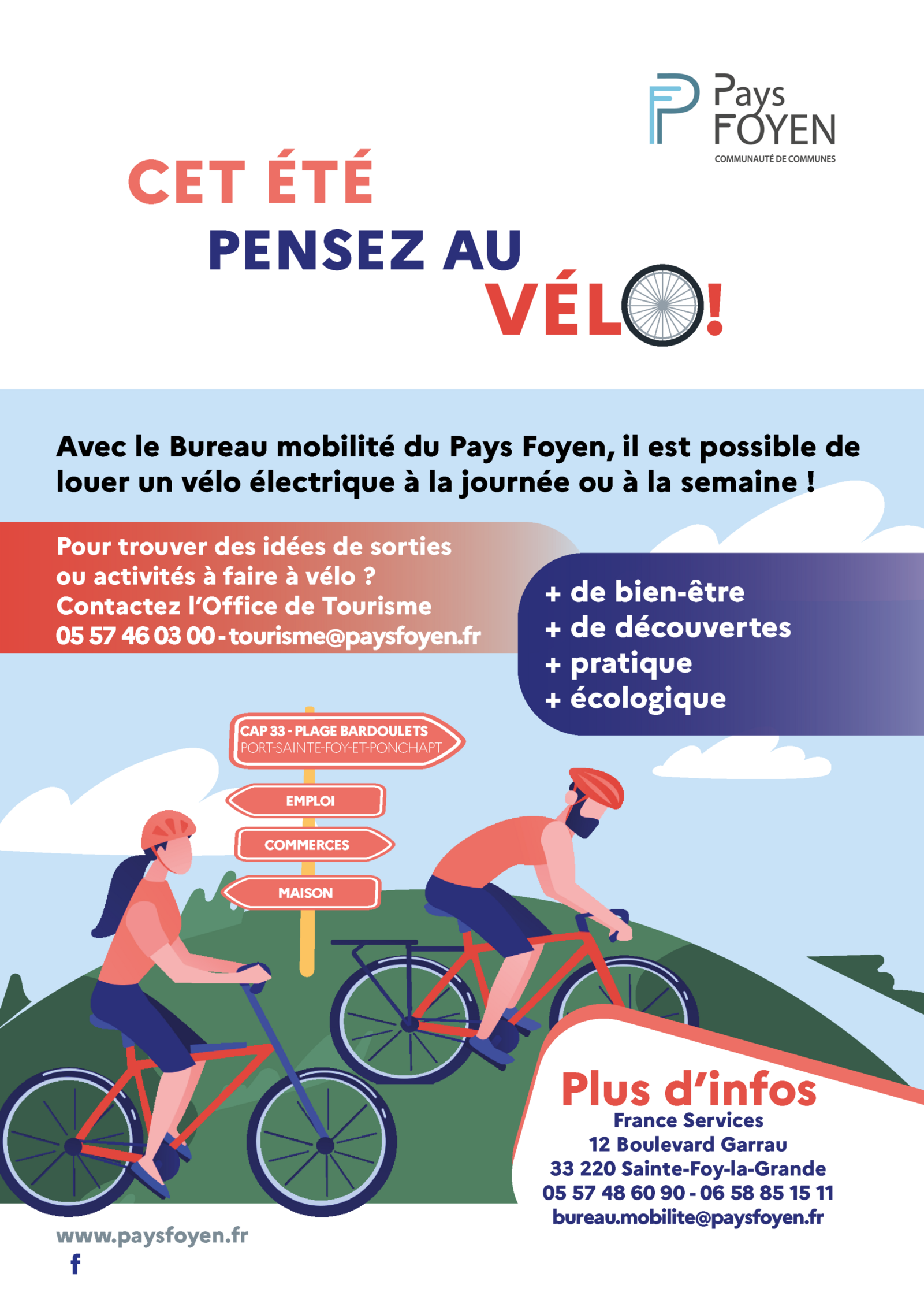 Pays FOYEN
COMMUNAUTÉ DE COMMUNES

CET ÉTÉ
PENSEZ AU
VÉLO!

Avec le Bureau mobilité du Pays Foyen, il est possible de louer un vélo électrique à la journée ou à la semaine !

Pour trouver des idées de sorties ou activités à faire à vélo ? Contactez l'Office de Tourisme 05 57 46 03 00 - tourisme@paysfoyen.fr

+ de bien-être
+ de découvertes
+ pratique
+ écologique

CAP 33 - PLAGE BARDOULETS
PORT-SAINTE-FOY-ET-PONCHAPT

EMPLOI

COMMERCES

MAISON

Plus d'infos
France Services
12 Boulevard Garrau
33 220 Sainte-Foy-la-Grande
05 57 48 60 90 - 06 58 85 15 11
bureau.mobilite@paysfoyen.fr

www.paysfoyen.fr
f